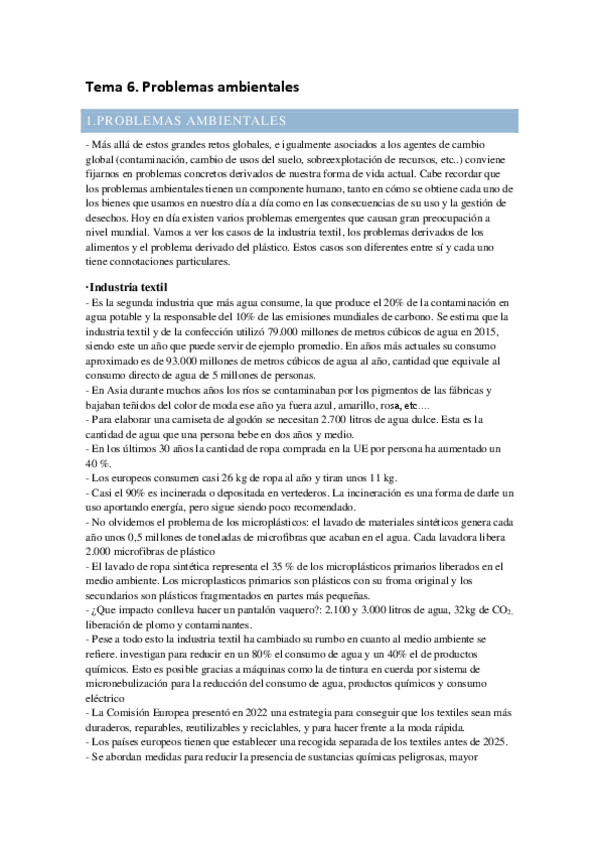 Tema 6. Problemas ambientales

1.PROBLEMAS AMBIENTALES

- Más allá de estos grandes retos globales, e igualmente asociados a los agentes de cambio global (contaminación, cambio de usos del suelo, sobreexplotación de recursos, etc..) conviene fijarnos en problemas concretos derivados de nuestra forma de vida actual. Cabe recordar que los problemas ambientales tienen un componente humano, tanto en cómo se obtiene cada uno de los bienes que usamos en nuestro día a día como en las consecuencias de su uso y la gestión de desechos. Hoy en día existen varios problemas emergentes que causan gran preocupación a nivel mundial. Vamos a ver los casos de la industria textil, los problemas derivados de los alimentos y el problema derivado del plástico. Estos casos son diferentes entre sí y cada uno tiene connotaciones particulares.

·Industria textil

- Es la segunda industria que más agua consume, la que produce el 20% de la contaminación en agua potable y la responsable del 10% de las emisiones mundiales de carbono. Se estima que la industria textil y de la confección utilizó 79.000 millones de metros cúbicos de agua en 2015, siendo este un año que puede servir de ejemplo promedio. En años más actuales su consumo aproximado es de 93.000 millones de metros cúbicos de agua al año, cantidad que equivale al consumo directo de agua de 5 millones de personas.
- En Asia durante muchos años los ríos se contaminaban por los pigmentos de las fábricas y bajaban teñidos del color de moda ese año ya fuera azul, amarillo, rosa, etc....
- Para elaborar una camiseta de algodón se necesitan 2.700 litros de agua dulce. Esta es la cantidad de agua que una persona bebe en dos años y medio.
- En los últimos 30 años la cantidad de ropa comprada en la UE por persona ha aumentado un 40 %.
- Los europeos consumen casi 26 kg de ropa al año y tiran unos 11 kg.
- Casi el 90% es incinerada o depositada en vertederos. La incineración es una forma de darle un uso aportando energía, pero sigue siendo poco recomendado.
- No olvidemos el problema de los microplásticos: el lavado de materiales sintéticos genera cada año unos 0,5 millones de toneladas de microfibras que acaban en el agua. Cada lavadora libera 2.000 microfibras de plástico
- El lavado de ropa sintética representa el 35 % de los microplásticos primarios liberados en el medio ambiente. Los microplasticos primarios son plásticos con su froma original y los secundarios son plásticos fragmentados en partes más pequeñas.
- ¿Que impacto conlleva hacer un pantalón vaquero?: 2.100 y 3.000 litros de agua, 32kg de $CO_2$, liberación de plomo y contaminantes.
- Pese a todo esto la industria textil ha cambiado su rumbo en cuanto al medio ambiente se refiere. investigan para reducir en un 80% el consumo de agua y un 40% el de productos químicos. Esto es posible gracias a máquinas como la de tintura en cuerda por sistema de micronebulización para la reducción del consumo de agua, productos químicos y consumo eléctrico
- La Comisión Europea presentó en 2022 una estrategia para conseguir que los textiles sean más duraderos, reparables, reutilizables y reciclables, y para hacer frente a la moda rápida.
- Los países europeos tienen que establecer una recogida separada de los textiles antes de 2025.
- Se abordan medidas para reducir la presencia de sustancias químicas peligrosas, mayor